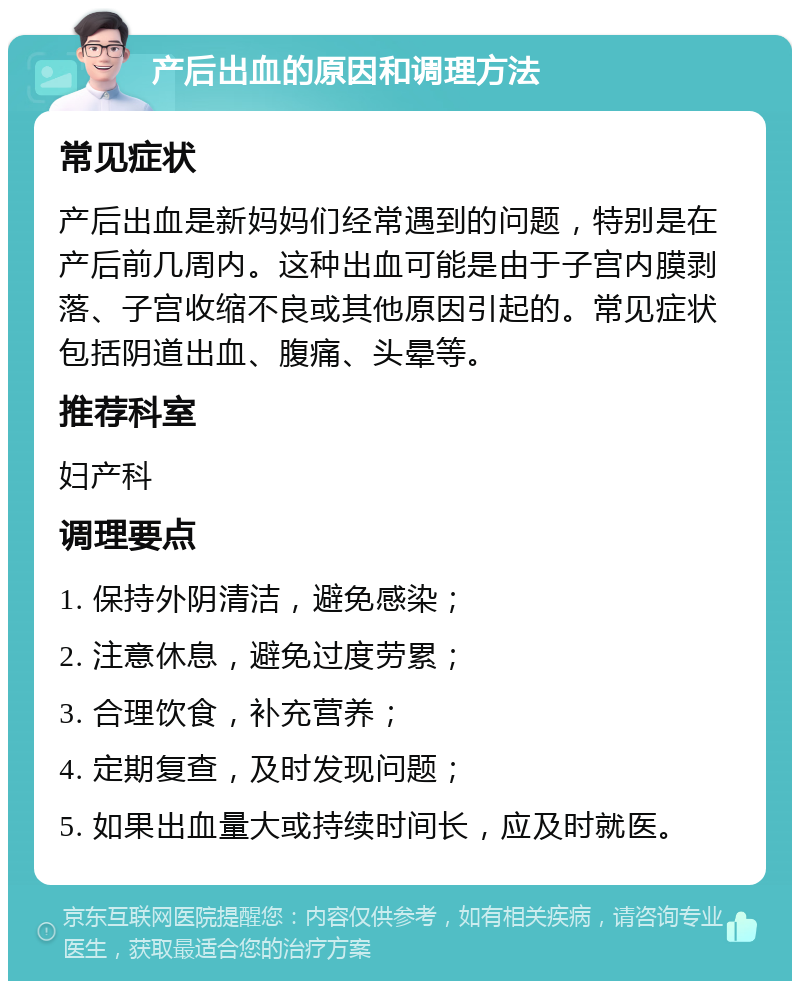 产后出血的原因和调理方法

常见症状

产后出血是新妈妈们经常遇到的问题，特别是在产后前几周内。这种出血可能是由于子宫内膜剥落、子宫收缩不良或其他原因引起的。常见症状包括阴道出血、腹痛、头晕等。

推荐科室

妇产科

调理要点

1. 保持外阴清洁，避免感染；

2. 注意休息，避免过度劳累；

3. 合理饮食，补充营养；

4. 定期复查，及时发现问题；

5. 如果出血量大或持续时间长，应及时就医。

京东互联网医院提醒您：内容仅供参考，如有相关疾病，请咨询专业医生，获取最适合您的治疗方案